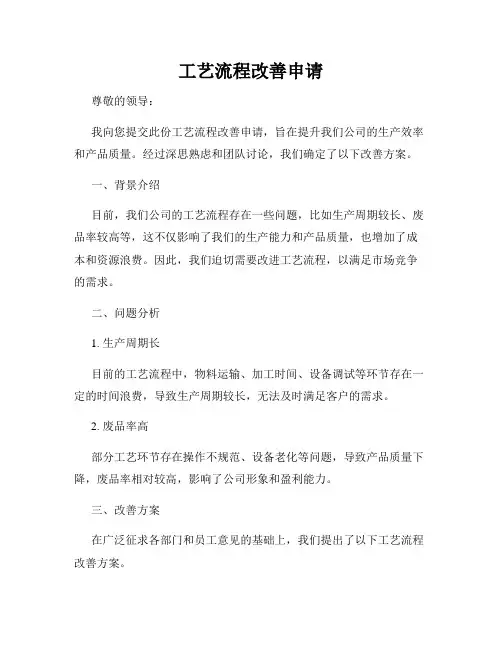 工艺流程改善申请

尊敬的领导：

我向您提交此份工艺流程改善申请，旨在提升我们公司的生产效率和产品质量。经过深思熟虑和团队讨论，我们确定了以下改善方案。

一、背景介绍

目前，我们公司的工艺流程存在一些问题，比如生产周期较长、废品率较高等，这不仅影响了我们的生产能力和产品质量，也增加了成本和资源浪费。因此，我们迫切需要改进工艺流程，以满足市场竞争的需求。

二、问题分析

1. 生产周期长

目前的工艺流程中，物料运输、加工时间、设备调试等环节存在一定的时间浪费，导致生产周期较长，无法及时满足客户的需求。

2. 废品率高

部分工艺环节存在操作不规范、设备老化等问题，导致产品质量下降，废品率相对较高，影响了公司形象和盈利能力。

三、改善方案

在广泛征求各部门和员工意见的基础上，我们提出了以下工艺流程改善方案。